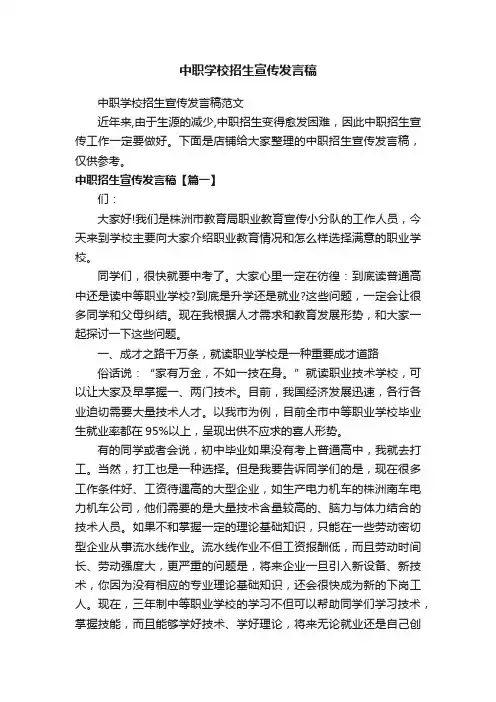 中职学校招生宣传发言稿

中职学校招生宣传发言稿范文

近年来,由于生源的减少,中职招生变得愈发困难，因此中职招生宣传工作一定要做好。下面是店铺给大家整理的中职招生宣传发言稿，仅供参考。

中职招生宣传发言稿【篇一】

们：

大家好!我们是株洲市教育局职业教育宣传小分队的工作人员，今天来到学校主要向大家介绍职业教育情况和怎么样选择满意的职业学校。

同学们，很快就要中考了。大家心里一定在彷徨：到底读普通高中还是读中等职业学校?到底是升学还是就业?这些问题，一定会让很多同学和父母纠结。现在我根据人才需求和教育发展形势，和大家一起探讨一下这些问题。

一、成才之路千万条，就读职业学校是一种重要成才道路

俗话说：“家有万金，不如一技在身。”就读职业技术学校，可以让大家及早掌握一、两门技术。目前，我国经济发展迅速，各行各业迫切需要大量技术人才。以我市为例，目前全市中等职业学校毕业生就业率都在95%以上，呈现出供不应求的喜人形势。

有的同学或者会说，初中毕业如果没有考上普通高中，我就去打工。当然，打工也是一种选择。但是我要告诉同学们的是，现在很多工作条件好、工资待遇高的大型企业，如生产电力机车的株洲南车电力机车公司，他们需要的是大量技术含量较高的、脑力与体力结合的技术人员。如果不和掌握一定的理论基础知识，只能在一些劳动密切型企业从事流水线作业。流水线作业不但工资报酬低，而且劳动时间长、劳动强度大，更严重的问题是，将来企业一旦引入新设备、新技术，你因为没有相应的专业理论基础知识，还会很快成为新的下岗工人。现在，三年制中等职业学校的学习不但可以帮助同学们学习技术，掌握技能，而且能够学好技术、学好理论，将来无论就业还是自己创